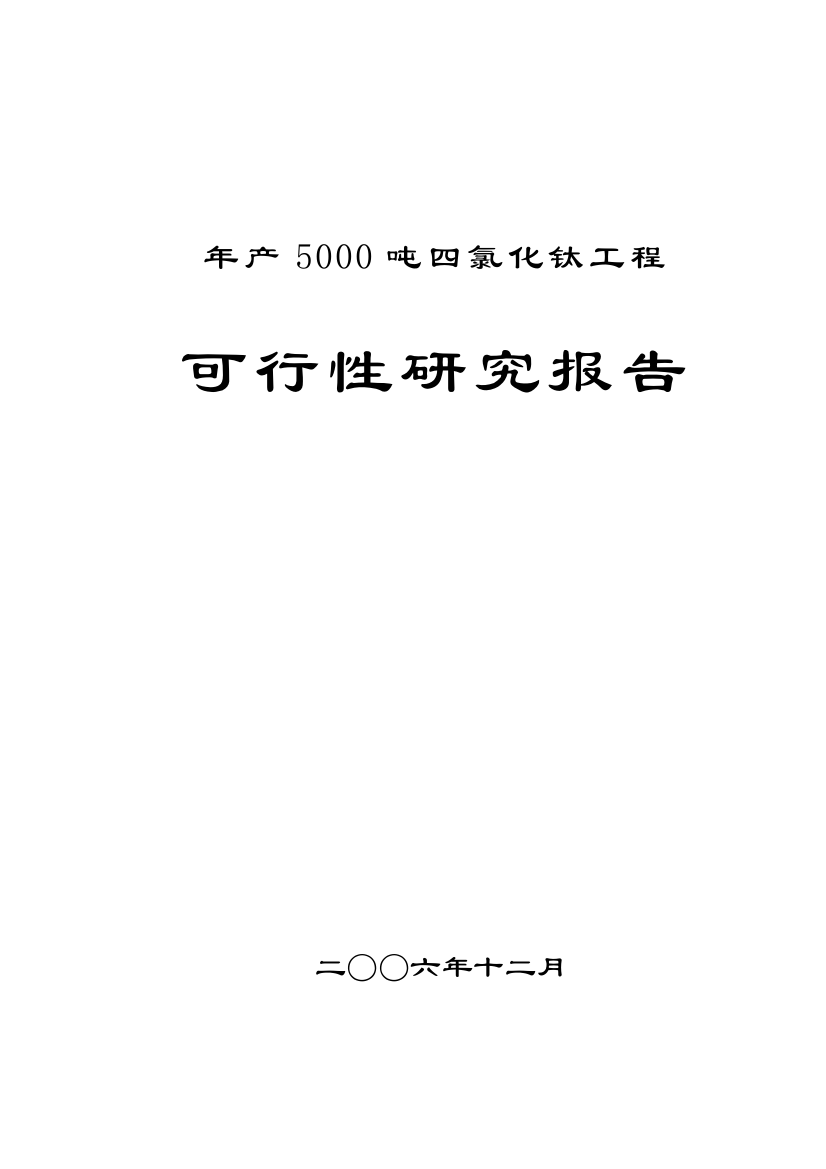 年产 5000 吨四氯化钛工程

可行性研究报告

二〇〇六年十二月